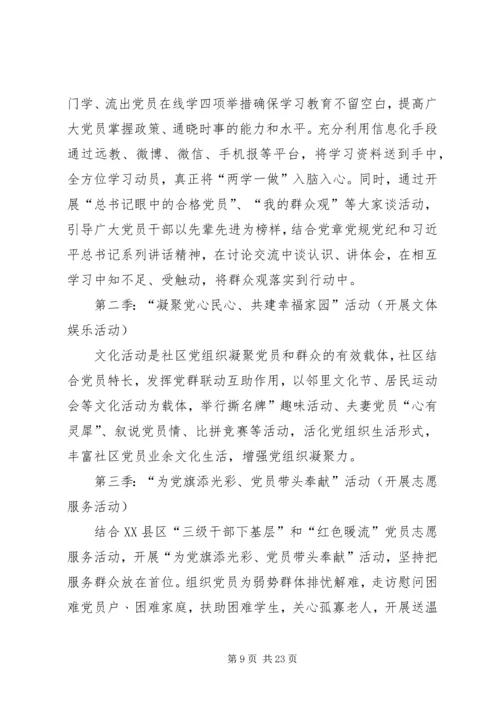 门学、流出党员在线学四项举措确保学习教育不留空白，提高广大党员掌握政策、通晓时事的能力和水平。充分利用信息化手段通过远教、微博、微信、手机报等平台，将学习资料送到手中，全方位学习动员，真正将“两学一做”入脑入心。同时，通过开展“总书记眼中的合格党员”、“我的群众观”等大家谈活动，引导广大党员干部以先辈先进为榜样，结合党章党规党纪和习近平总书记系列讲话精神，在讨论交流中谈认识、讲体会，在相互学习中知不足、受触动，将群众观落实到行动中。

第二季：“凝聚党心民心、共建幸福家园”活动（开展文体娱乐活动）

文化活动是社区党组织凝聚党员和群众的有效载体，社区结合党员特长，发挥党群联动互助作用，以邻里文化节、居民运动会等文化活动为载体，举行撕名牌”趣味活动、夫妻党员“心有灵犀”、叙说党员情、比拼竞赛等活动，活化党组织生活形式，丰富社区党员业余文化生活，增强党组织凝聚力。

第三季：“为党旗添光彩、党员带头奉献”活动（开展志愿服务活动）

结合XX县区“三级干部下基层”和“红色暖流”党员志愿服务活动，开展“为党旗添光彩、党员带头奉献”活动，坚持把服务群众放在首位。组织党员为弱势群体排忧解难，走访慰问困难党员户、困难家庭，扶助困难学生，关心孤寡老人，开展送温

第9页 共23页